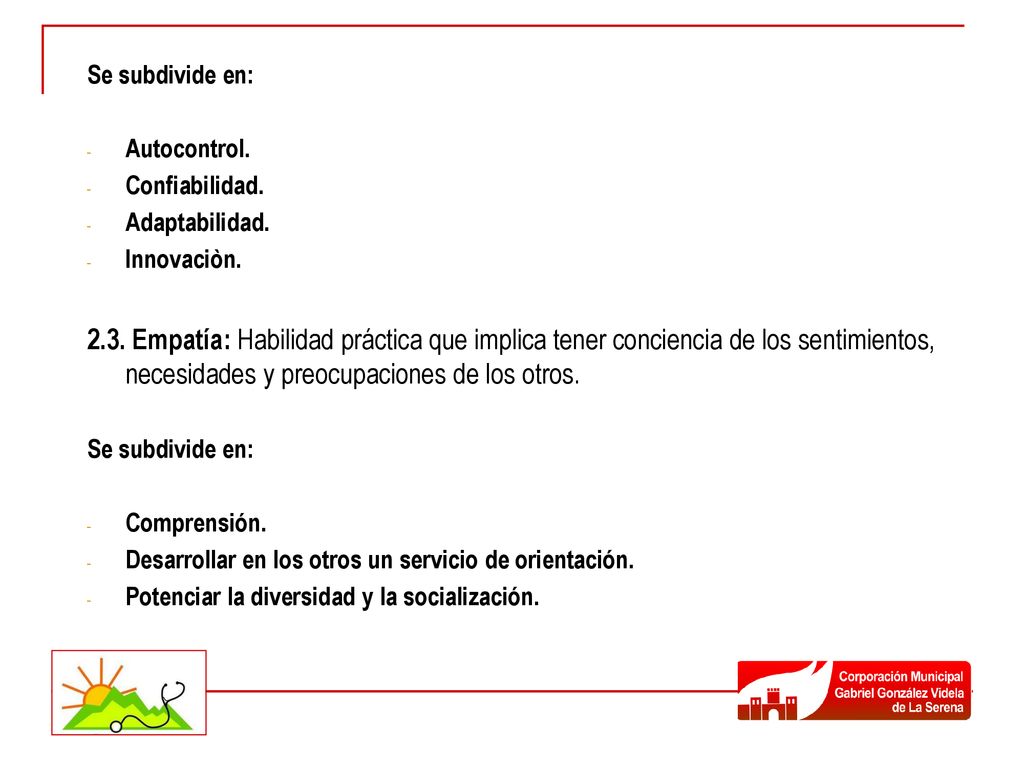 Se subdivide en:

- Autocontrol.
- Confiabilidad.
- Adaptabilidad.
- Innovaciòn.

2.3. Empatía: Habilidad práctica que implica tener conciencia de los sentimientos, necesidades y preocupaciones de los otros.

Se subdivide en:

- Comprensión.
- Desarrollar en los otros un servicio de orientación.
- Potenciar la diversidad y la socialización.

Corporación Municipal
Gabriel González Videla
de La Serena